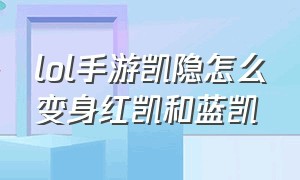 lol手游凯隐怎么变身红凯和蓝凯